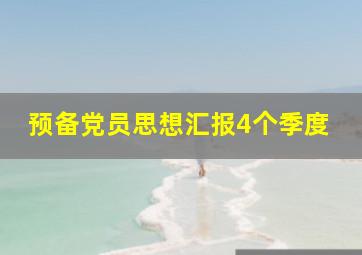 预备党员思想汇报4个季度